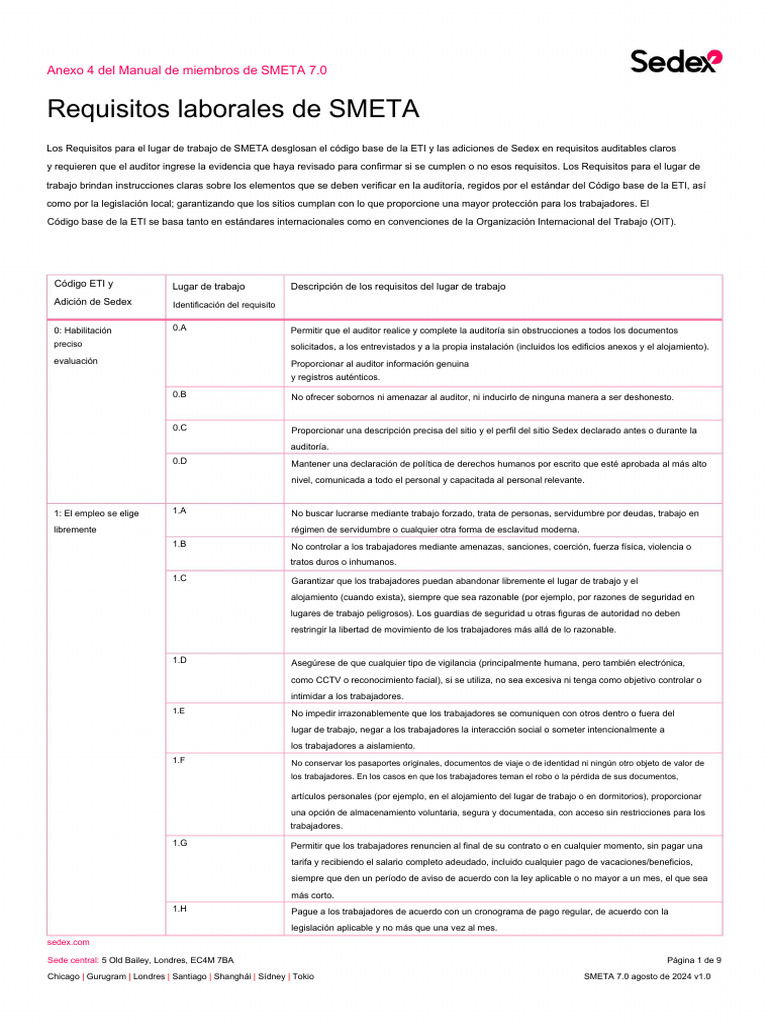 Anexo 4 del Manual de miembros de SMETA 7.0

Sedex

Requisitos laborales de SMETA

Los Requisitos para el lugar de trabajo de SMETA desglosan el código base de la ETI y las adiciones de Sedex en requisitos auditables claros y requieren que el auditor ingrese la evidencia que haya revisado para confirmar si se cumplen o no esos requisitos. Los Requisitos para el lugar de trabajo brindan instrucciones claras sobre los elementos que se deben verificar en la auditoría, regidos por el estándar del Código base de la ETI, así como por la legislación local; garantizando que los sitios cumplan con lo que proporcione una mayor protección para los trabajadores. El Código base de la ETI se basa tanto en estándares internacionales como en convenciones de la Organización Internacional del Trabajo (OIT).

| Código ETI y Adición de Sedex | Lugar de trabajo Identificación del requisito | Descripción de los requisitos del lugar de trabajo |
|---|---|---|
| 0: Habilitación preciso evaluación | 0.A | Permitir que el auditor realice y complete la auditoría sin obstrucciones a todos los documentos solicitados, a los entrevistados y a la propia instalación (incluidos los edificios anexos y el alojamiento). Proporcionar al auditor información genuina y registros auténticos. |
| | 0.B | No ofrecer sobornos ni amenazar al auditor, ni inducirlo de ninguna manera a ser deshonesto. |
| | 0.C | Proporcionar una descripción precisa del sitio y el perfil del sitio Sedex declarado antes o durante la auditoría. |
| | 0.D | Mantener una declaración de política de derechos humanos por escrito que esté aprobada al más alto nivel, comunicada a todo el personal y capacitada al personal relevante. |
| 1: El empleo se elige libremente | 1.A | No buscar lucrarse mediante trabajo forzado, trata de personas, servidumbre por deudas, trabajo en régimen de servidumbre o cualquier otra forma de esclavitud moderna. |
| | 1.B | No controlar a los trabajadores mediante amenazas, sanciones, coerción, fuerza física, violencia o tratos duros o inhumanos. |
| | 1.C | Garantizar que los trabajadores puedan abandonar libremente el lugar de trabajo y el alojamiento (cuando exista), siempre que sea razonable (por ejemplo, por razones de seguridad en lugares de trabajo peligrosos). Los guardias de seguridad u otras figuras de autoridad no deben restringir la libertad de movimiento de los trabajadores más allá de lo razonable. |
| | 1.D | Asegúrese de que cualquier tipo de vigilancia (principalmente humana, pero también electrónica, como CCTV o reconocimiento facial), si se utiliza, no sea excesiva ni tenga como objetivo controlar o intimidar a los trabajadores. |
| | 1.E | No impedir irrazonablemente que los trabajadores se comuniquen con otros dentro o fuera del lugar de trabajo, negar a los trabajadores la interacción social o someter intencionalmente a los trabajadores a aislamiento. |
| | 1.F | No conservar los pasaportes originales, documentos de viaje o de identidad ni ningún otro objeto de valor de los trabajadores. En los casos en que los trabajadores teman el robo o la pérdida de sus documentos, artículos personales (por ejemplo, en el alojamiento del lugar de trabajo o en dormitorios), proporcionar una opción de almacenamiento voluntaria, segura y documentada, con acceso sin restricciones para los trabajadores. |
| | 1.G | Permitir que los trabajadores renuncien al final de su contrato o en cualquier momento, sin pagar una tarifa y recibiendo el salario completo adeudado, incluido cualquier pago de vacaciones/beneficios, siempre que den un período de aviso de acuerdo con la ley aplicable o no mayor a un mes, el que sea más corto. |
| | 1.H | Pague a los trabajadores de acuerdo con un cronograma de pago regular, de acuerdo con la legislación aplicable y no más que una vez al mes. |

sedex.com
Sede central: 5 Old Bailey, Londres, EC4M 7BA
Chicago | Gurugram | Londres | Santiago | Shanghái | Sídney | Tokio

Página 1 de 9
SMETA 7.0 agosto de 2024 v1.0